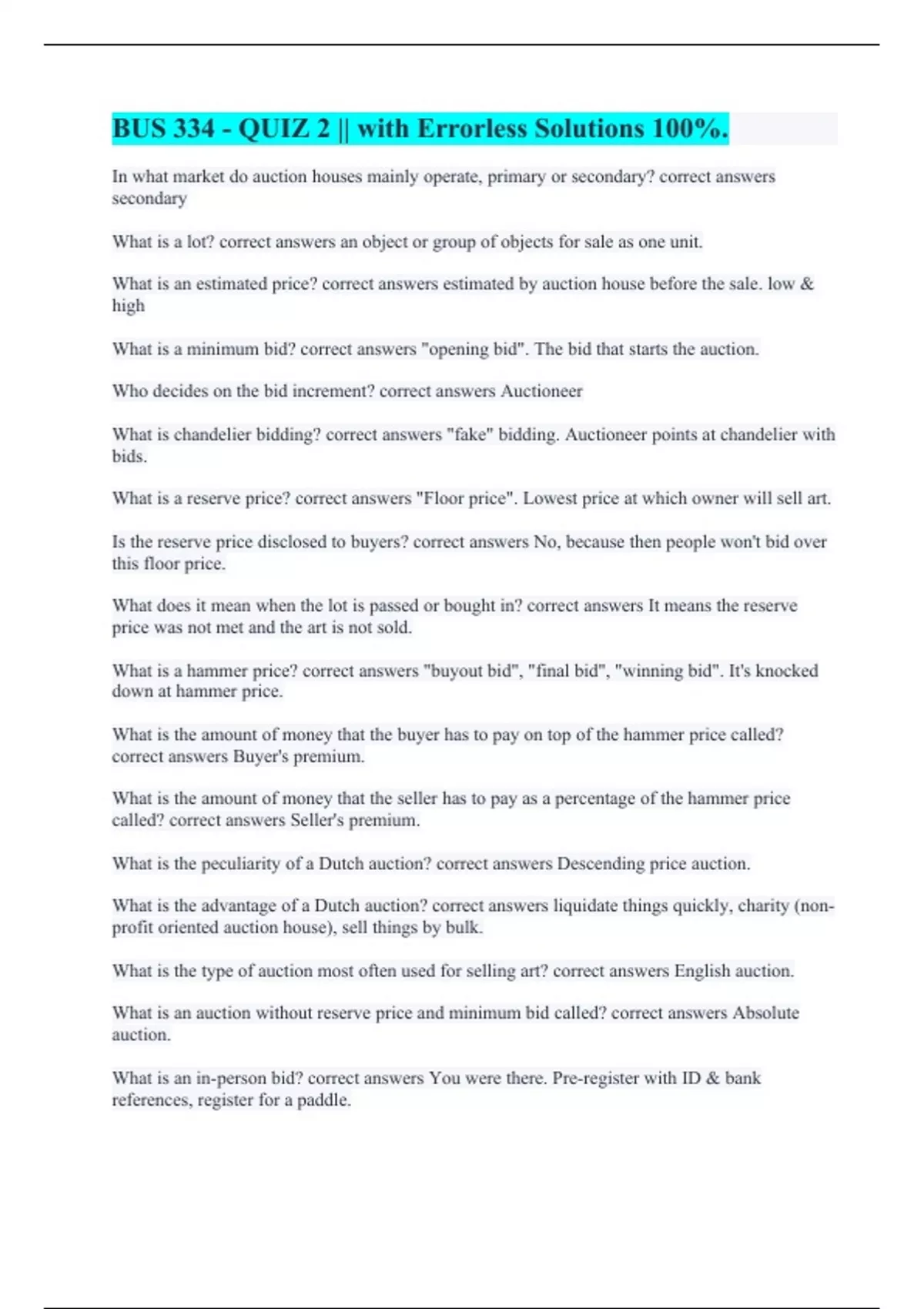 BUS 334 - QUIZ 2 || with Errorless Solutions 100%.

In what market do auction houses mainly operate, primary or secondary? correct answers secondary

What is a lot? correct answers an object or group of objects for sale as one unit.

What is an estimated price? correct answers estimated by auction house before the sale. low & high

What is a minimum bid? correct answers "opening bid". The bid that starts the auction.

Who decides on the bid increment? correct answers Auctioneer

What is chandelier bidding? correct answers "fake" bidding. Auctioneer points at chandelier with bids.

What is a reserve price? correct answers "Floor price". Lowest price at which owner will sell art.

Is the reserve price disclosed to buyers? correct answers No, because then people won't bid over this floor price.

What does it mean when the lot is passed or bought in? correct answers It means the reserve price was not met and the art is not sold.

What is a hammer price? correct answers "buyout bid", "final bid", "winning bid". It's knocked down at hammer price.

What is the amount of money that the buyer has to pay on top of the hammer price called? correct answers Buyer's premium.

What is the amount of money that the seller has to pay as a percentage of the hammer price called? correct answers Seller's premium.

What is the peculiarity of a Dutch auction? correct answers Descending price auction.

What is the advantage of a Dutch auction? correct answers liquidate things quickly, charity (non-profit oriented auction house), sell things by bulk.

What is the type of auction most often used for selling art? correct answers English auction.

What is an auction without reserve price and minimum bid called? correct answers Absolute auction.

What is an in-person bid? correct answers You were there. Pre-register with ID & bank references, register for a paddle.